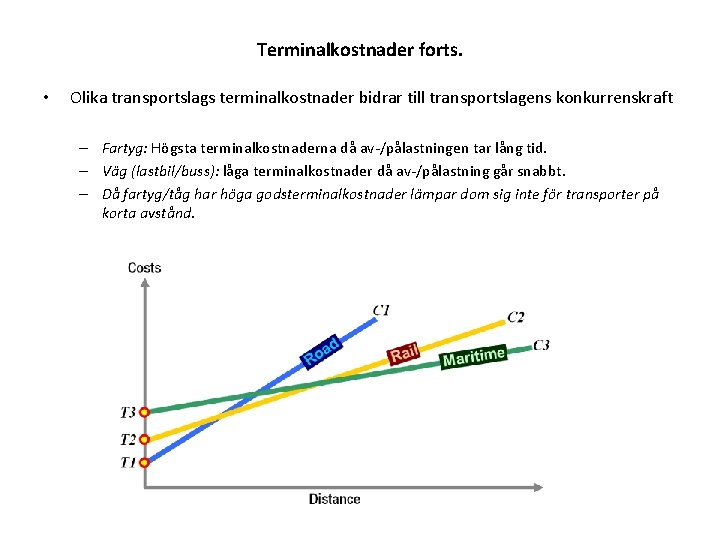 Terminalkostnader forts.

• Olika transportslags terminalkostnader bidrar till transportslagens konkurrenskraft

– Fartyg: Högsta terminalkostnaderna då av-/pålastningen tar lång tid.
– Väg (lastbil/buss): låga terminalkostnader då av-/pålastning går snabbt.
– Då fartyg/tåg har höga godsterminalkostnader lämpar dom sig inte för transporter på korta avstånd.

Costs
C1
C2
C3
Road
Rail
Maritime
T3
T2
T1
Distance